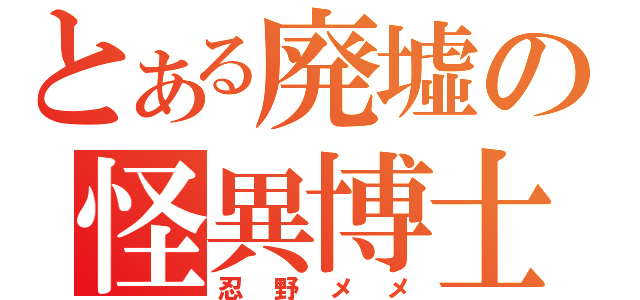 とある廃墟の
怪異博士
忍野メメ